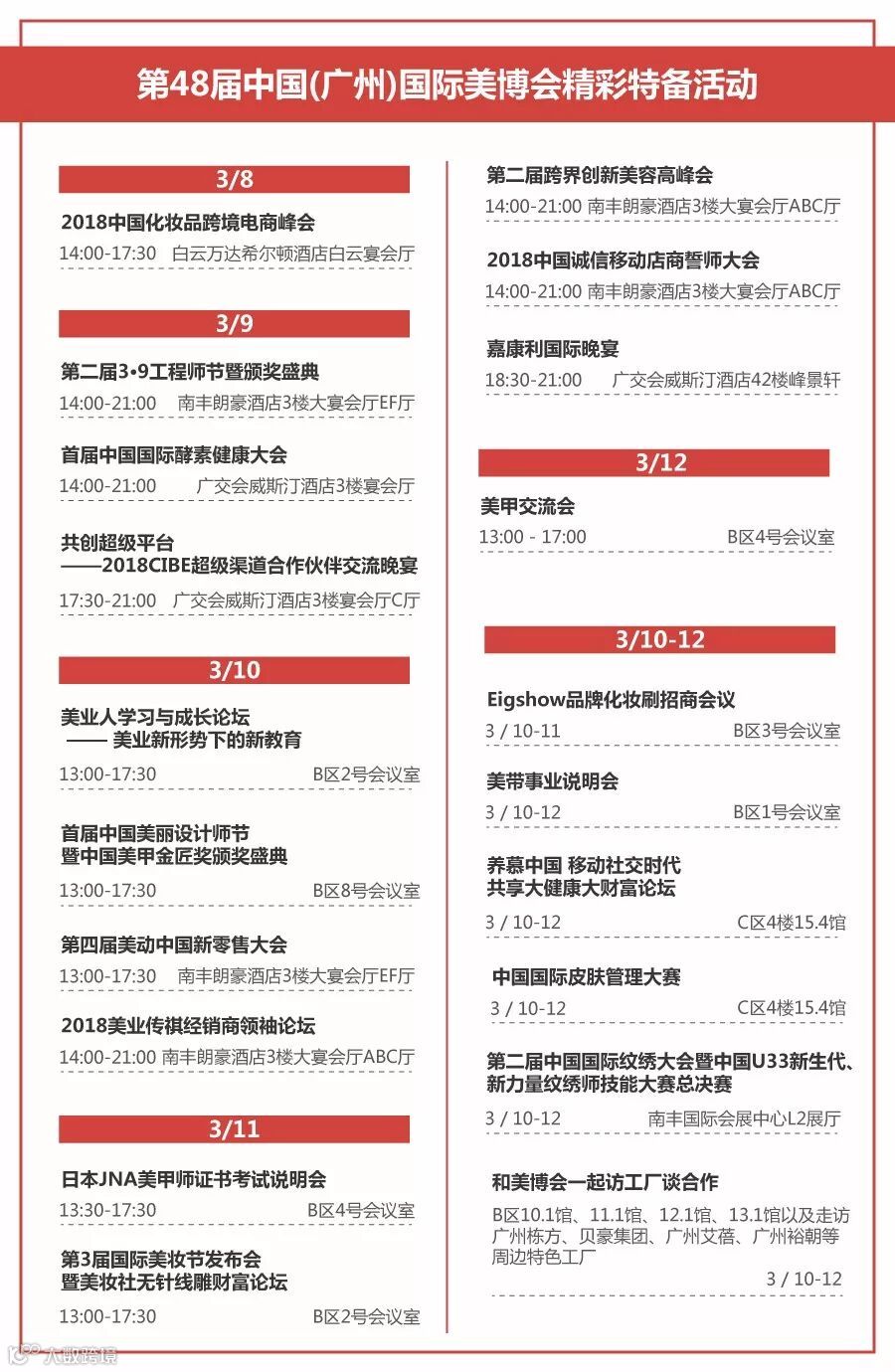 第48届中国(广州)国际美博会精彩特备活动

3/8

2018中国化妆品跨境电商峰会
14:00-17:30 白云万达希尔顿酒店白云宴会厅

3/9

第二届3•9工程师节暨颁奖盛典
14:00-21:00 南丰朗豪酒店3楼大宴会厅EF厅

首届中国国际酵素健康大会
14:00-21:00 广交会威斯汀酒店3楼宴会厅

共创超级平台
——2018CIBE超级渠道合作伙伴交流晚宴
17:30-21:00 广交会威斯汀酒店3楼宴会厅C厅

3/10

美业人学习与成长论坛
—— 美业新形势下的新教育
13:00-17:30 B区2号会议室

首届中国美丽设计师节
暨中国美甲金匠奖颁奖盛典
13:00-17:30 B区8号会议室

第四届美动中国新零售大会
13:00-17:30 南丰朗豪酒店3楼大宴会厅EF厅

2018美业传祺经销商领袖论坛
14:00-21:00 南丰朗豪酒店3楼大宴会厅ABC厅

3/11

日本JNA美甲师证书考试说明会
13:30-17:30 B区4号会议室

第3届国际美妆节发布会
暨美妆社无针线雕财富论坛
13:00-17:30 B区2号会议室

第二届跨界创新美容高峰会
14:00-21:00 南丰朗豪酒店3楼大宴会厅ABC厅

2018中国诚信移动店商誓师大会
14:00-21:00 南丰朗豪酒店3楼大宴会厅ABC厅

嘉康利国际晚宴
18:30-21:00 广交会威斯汀酒店42楼峰景轩

3/12

美甲交流会
13:00 - 17:00 B区4号会议室

3/10-12

Eigshow品牌化妆刷招商会议
3 / 10-11 B区3号会议室

美带事业说明会
3 / 10-12 B区1号会议室

养慕中国 移动社交时代
共享大健康大财富论坛
3 / 10-12 C区4楼15.4馆

中国国际皮肤管理大赛
3 / 10-12 C区4楼15.4馆

第二届中国国际纹绣大会暨中国U33新生代、新力量纹绣师技能大赛总决赛
3 / 10-12 南丰国际会展中心L2展厅

和美博会一起访工厂谈合作
B区10.1馆、11.1馆、12.1馆、13.1馆以及走访广州栋方、贝豪集团、广州艾蓓、广州裕朝等周边特色工厂
3 / 10-12

大数跨境